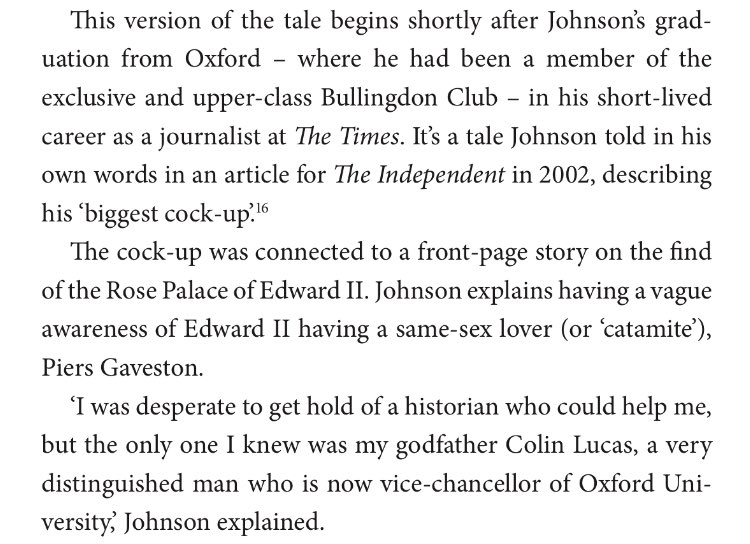 This version of the tale begins shortly after Johnson's graduation from Oxford – where he had been a member of the exclusive and upper-class Bullingdon Club – in his short-lived career as a journalist at The Times. It's a tale Johnson told in his own words in an article for The Independent in 2002, describing his 'biggest cock-up'.$^{16}$

The cock-up was connected to a front-page story on the find of the Rose Palace of Edward II. Johnson explains having a vague awareness of Edward II having a same-sex lover (or 'catamite'), Piers Gaveston.

'I was desperate to get hold of a historian who could help me, but the only one I knew was my godfather Colin Lucas, a very distinguished man who is now vice-chancellor of Oxford University,' Johnson explained.